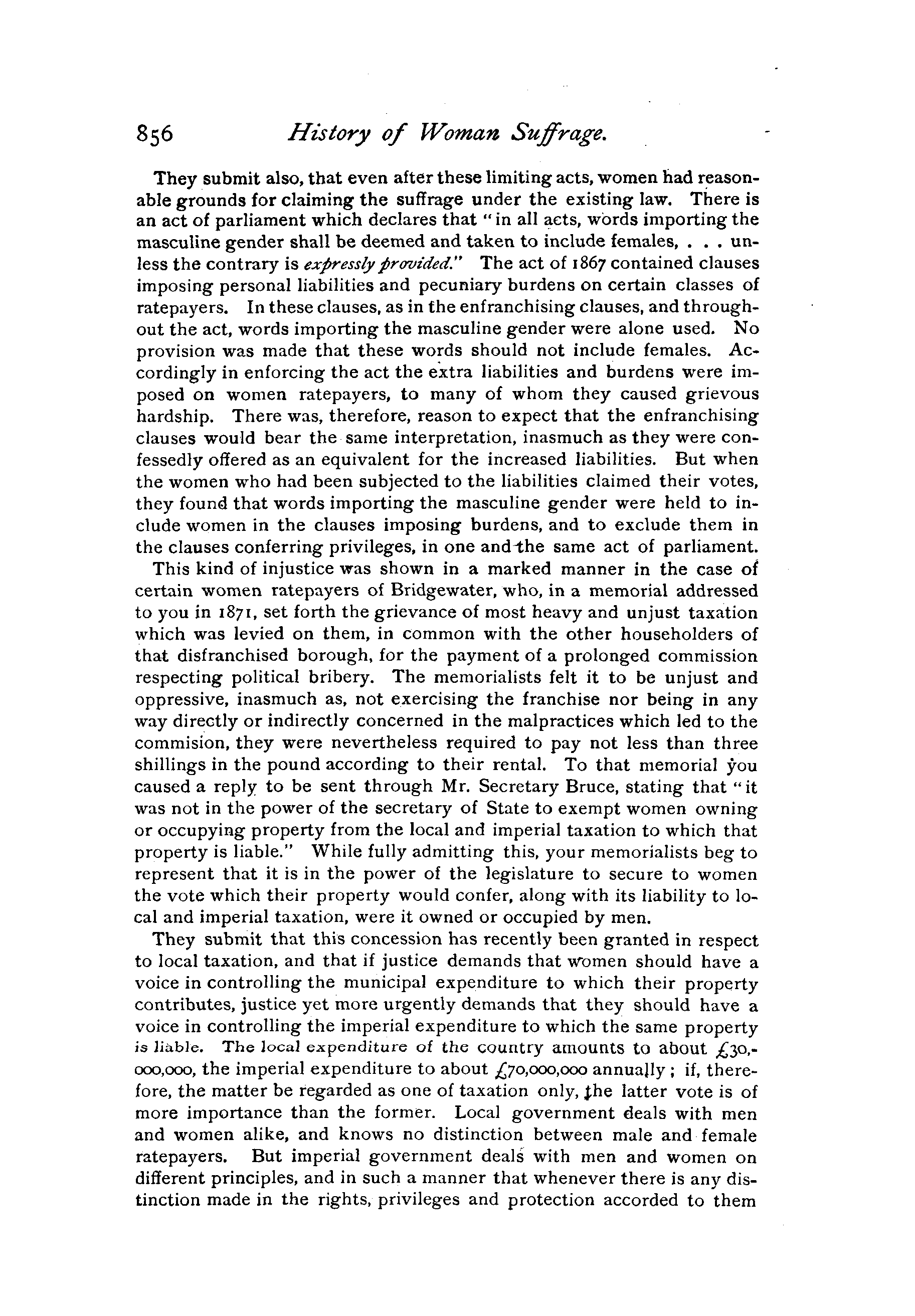 856 History of Woman Suffrage.

They submit also, that even after these limiting acts, women had reasonable grounds for claiming the suffrage under the existing law. There is an act of parliament which declares that "in all acts, words importing the masculine gender shall be deemed and taken to include females, . . . unless the contrary is expressly provided." The act of 1867 contained clauses imposing personal liabilities and pecuniary burdens on certain classes of ratepayers. In these clauses, as in the enfranchising clauses, and throughout the act, words importing the masculine gender were alone used. No provision was made that these words should not include females. Accordingly in enforcing the act the extra liabilities and burdens were imposed on women ratepayers, to many of whom they caused grievous hardship. There was, therefore, reason to expect that the enfranchising clauses would bear the same interpretation, inasmuch as they were confessedly offered as an equivalent for the increased liabilities. But when the women who had been subjected to the liabilities claimed their votes, they found that words importing the masculine gender were held to include women in the clauses imposing burdens, and to exclude them in the clauses conferring privileges, in one and the same act of parliament.

This kind of injustice was shown in a marked manner in the case of certain women ratepayers of Bridgewater, who, in a memorial addressed to you in 1871, set forth the grievance of most heavy and unjust taxation which was levied on them, in common with the other householders of that disfranchised borough, for the payment of a prolonged commission respecting political bribery. The memorialists felt it to be unjust and oppressive, inasmuch as, not exercising the franchise nor being in any way directly or indirectly concerned in the malpractices which led to the commision, they were nevertheless required to pay not less than three shillings in the pound according to their rental. To that memorial you caused a reply to be sent through Mr. Secretary Bruce, stating that "it was not in the power of the secretary of State to exempt women owning or occupying property from the local and imperial taxation to which that property is liable." While fully admitting this, your memorialists beg to represent that it is in the power of the legislature to secure to women the vote which their property would confer, along with its liability to local and imperial taxation, were it owned or occupied by men.

They submit that this concession has recently been granted in respect to local taxation, and that if justice demands that women should have a voice in controlling the municipal expenditure to which their property contributes, justice yet more urgently demands that they should have a voice in controlling the imperial expenditure to which the same property is liable. The local expenditure of the country amounts to about £30,000,000, the imperial expenditure to about £70,000,000 annually; if, therefore, the matter be regarded as one of taxation only, the latter vote is of more importance than the former. Local government deals with men and women alike, and knows no distinction between male and female ratepayers. But imperial government deals with men and women on different principles, and in such a manner that whenever there is any distinction made in the rights, privileges and protection accorded to them